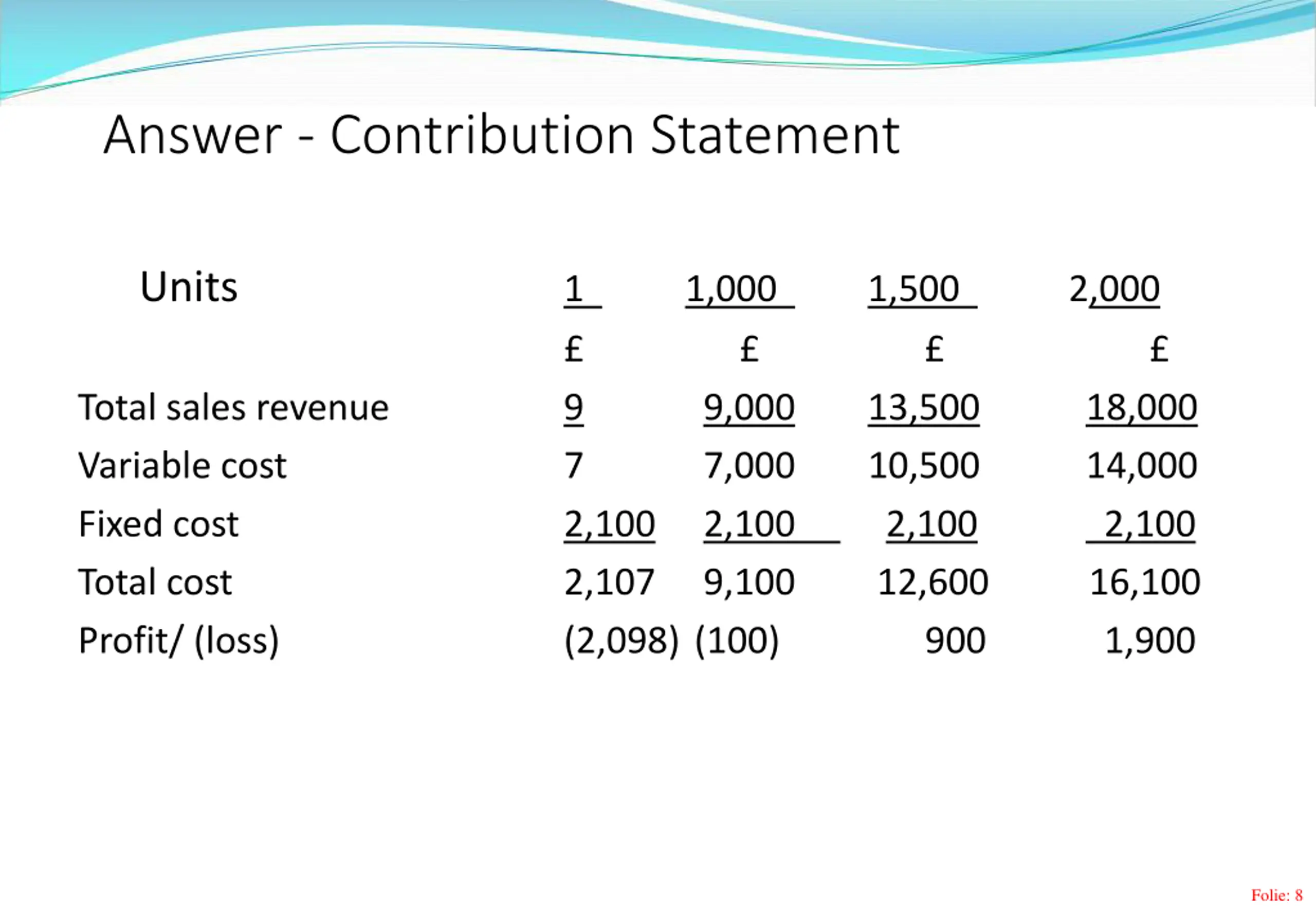 Answer - Contribution Statement

| Units | 1 | 1,000 | 1,500 | 2,000 |
|---|---|---|---|---|
| | £ | £ | £ | £ |
| Total sales revenue | 9 | 9,000 | 13,500 | 18,000 |
| Variable cost | 7 | 7,000 | 10,500 | 14,000 |
| Fixed cost | 2,100 | 2,100 | 2,100 | 2,100 |
| Total cost | 2,107 | 9,100 | 12,600 | 16,100 |
| Profit/ (loss) | (2,098) | (100) | 900 | 1,900 |

Folie: 8